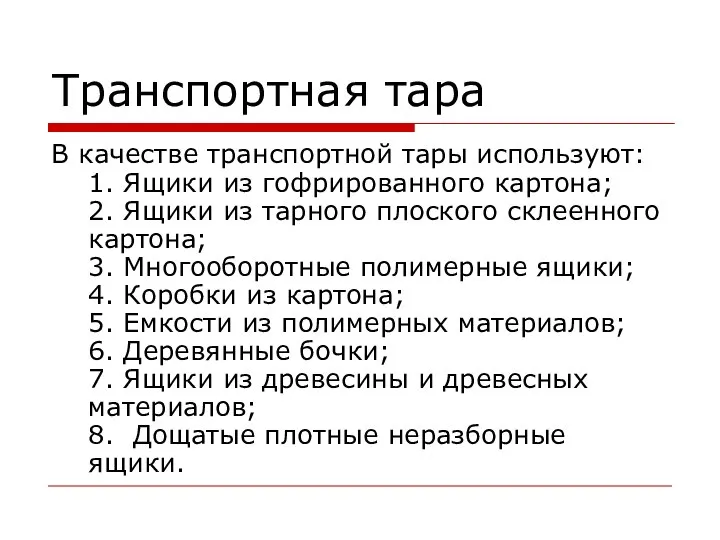 Транспортная тара

В качестве транспортной тары используют:
1. Ящики из гофрированного картона;
2. Ящики из тарного плоского склеенного картона;
3. Многооборотные полимерные ящики;
4. Коробки из картона;
5. Емкости из полимерных материалов;
6. Деревянные бочки;
7. Ящики из древесины и древесных материалов;
8. Дощатые плотные неразборные ящики.